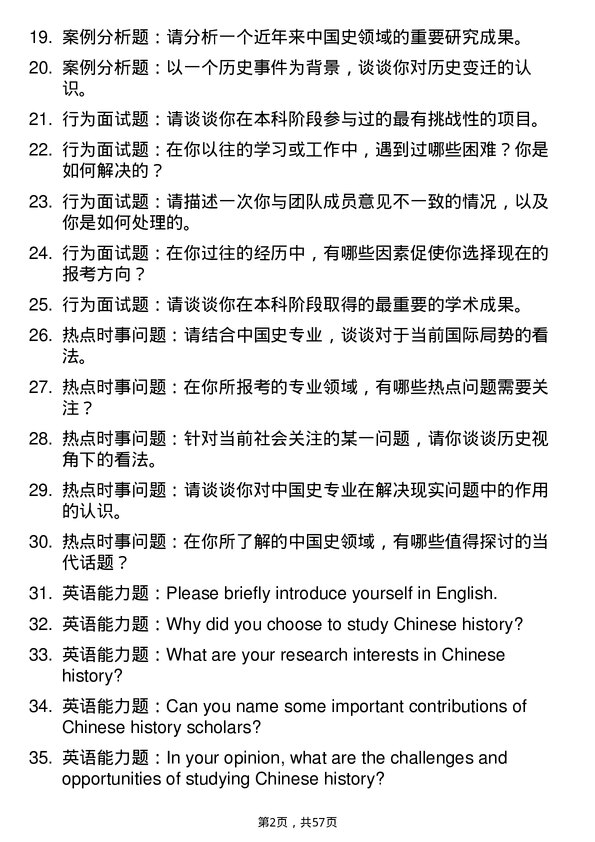 19. 案例分析题：请分析一个近年来中国史领域的重要研究成果。

20. 案例分析题：以一个历史事件为背景，谈谈你对历史变迁的认识。

21. 行为面试题：请谈谈你在本科阶段参与过的最有挑战性的项目。

22. 行为面试题：在你以往的学习或工作中，遇到过哪些困难？你是如何解决的？

23. 行为面试题：请描述一次你与团队成员意见不一致的情况，以及你是如何处理的。

24. 行为面试题：在你过往的经历中，有哪些因素促使你选择现在的报考方向？

25. 行为面试题：请谈谈你在本科阶段取得的最重要的学术成果。

26. 热点时事问题：请结合中国史专业，谈谈对于当前国际局势的看法。

27. 热点时事问题：在你所报考的专业领域，有哪些热点问题需要关注？

28. 热点时事问题：针对当前社会关注的某一问题，请你谈谈历史视角下的看法。

29. 热点时事问题：请谈谈你对中国史专业在解决现实问题中的作用的认识。

30. 热点时事问题：在你所了解的中国史领域，有哪些值得探讨的当代话题？

31. 英语能力题：Please briefly introduce yourself in English.

32. 英语能力题：Why did you choose to study Chinese history?

33. 英语能力题：What are your research interests in Chinese history?

34. 英语能力题：Can you name some important contributions of Chinese history scholars?

35. 英语能力题：In your opinion, what are the challenges and opportunities of studying Chinese history?

第2页，共57页